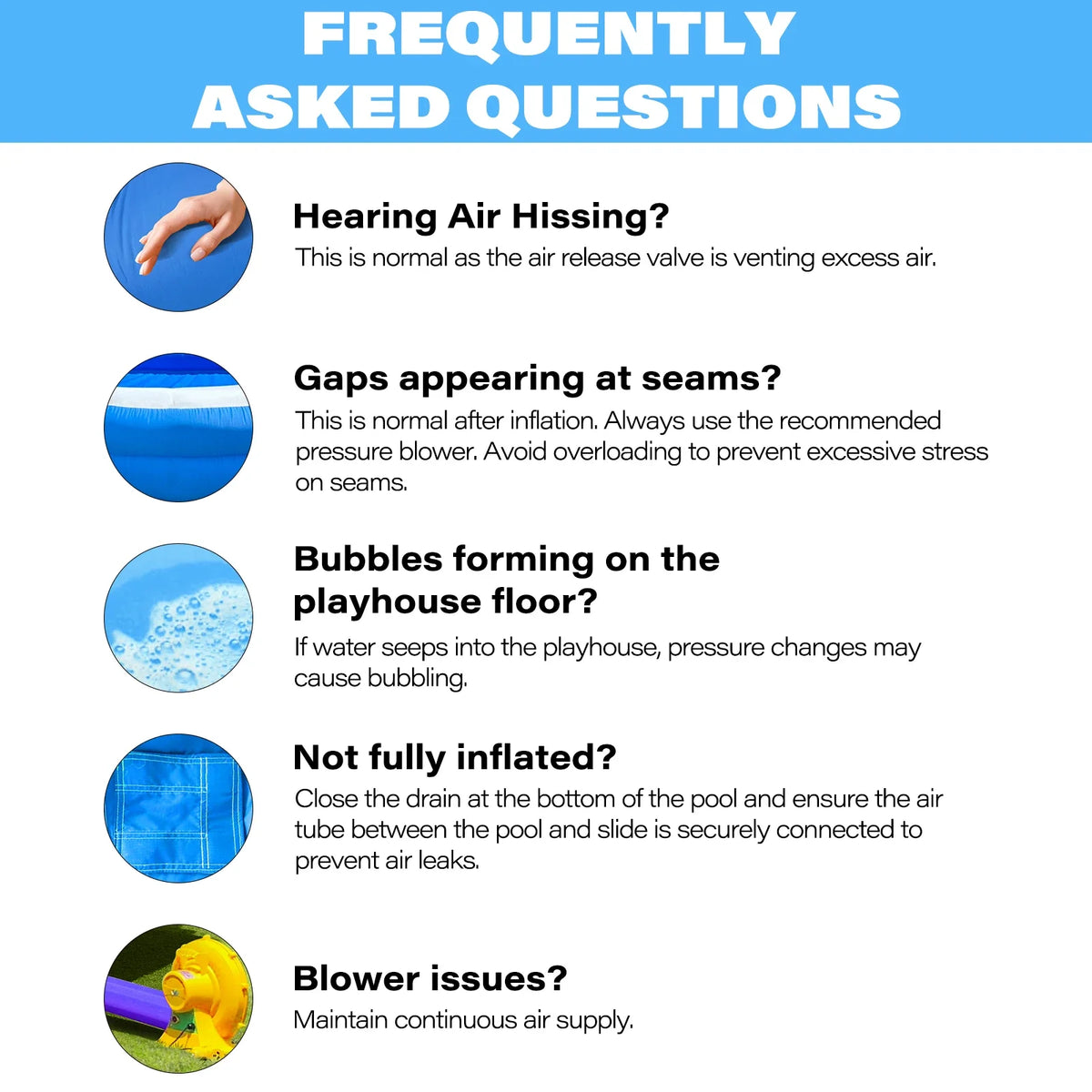 FREQUENTLY ASKED QUESTIONS

Hearing Air Hissing?

This is normal as the air release valve is venting excess air.

Gaps appearing at seams?

This is normal after inflation. Always use the recommended pressure blower. Avoid overloading to prevent excessive stress on seams.

Bubbles forming on the playhouse floor?

If water seeps into the playhouse, pressure changes may cause bubbling.

Not fully inflated?

Close the drain at the bottom of the pool and ensure the air tube between the pool and slide is securely connected to prevent air leaks.

Blower issues?

Maintain continuous air supply.